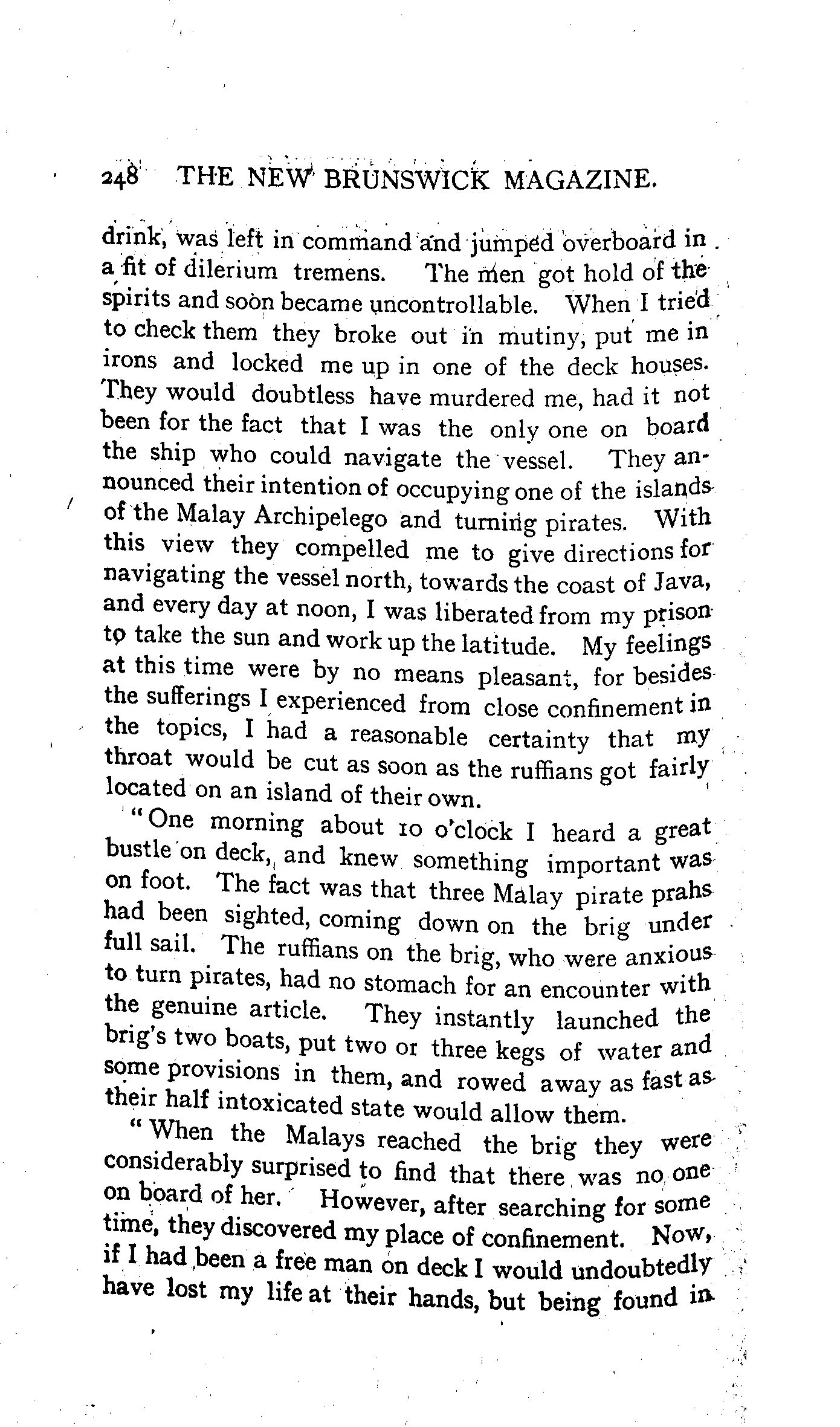 248 THE NEW BRUNSWICK MAGAZINE.

drink, was left in command and jumped overboard in a fit of dilerium tremens. The men got hold of the spirits and soon became uncontrollable. When I tried to check them they broke out in mutiny, put me in irons and locked me up in one of the deck houses. They would doubtless have murdered me, had it not been for the fact that I was the only one on board the ship who could navigate the vessel. They announced their intention of occupying one of the islands of the Malay Archipelego and turning pirates. With this view they compelled me to give directions for navigating the vessel north, towards the coast of Java, and every day at noon, I was liberated from my prison to take the sun and work up the latitude. My feelings at this time were by no means pleasant, for besides the sufferings I experienced from close confinement in the topics, I had a reasonable certainty that my throat would be cut as soon as the ruffians got fairly located on an island of their own.

"One morning about 10 o'clock I heard a great bustle on deck, and knew something important was on foot. The fact was that three Malay pirate prahs had been sighted, coming down on the brig under full sail. The ruffians on the brig, who were anxious to turn pirates, had no stomach for an encounter with the genuine article. They instantly launched the brig's two boats, put two or three kegs of water and some provisions in them, and rowed away as fast as their half intoxicated state would allow them.

"When the Malays reached the brig they were considerably surprised to find that there was no one on board of her. However, after searching for some time, they discovered my place of confinement. Now, if I had been a free man on deck I would undoubtedly have lost my life at their hands, but being found in